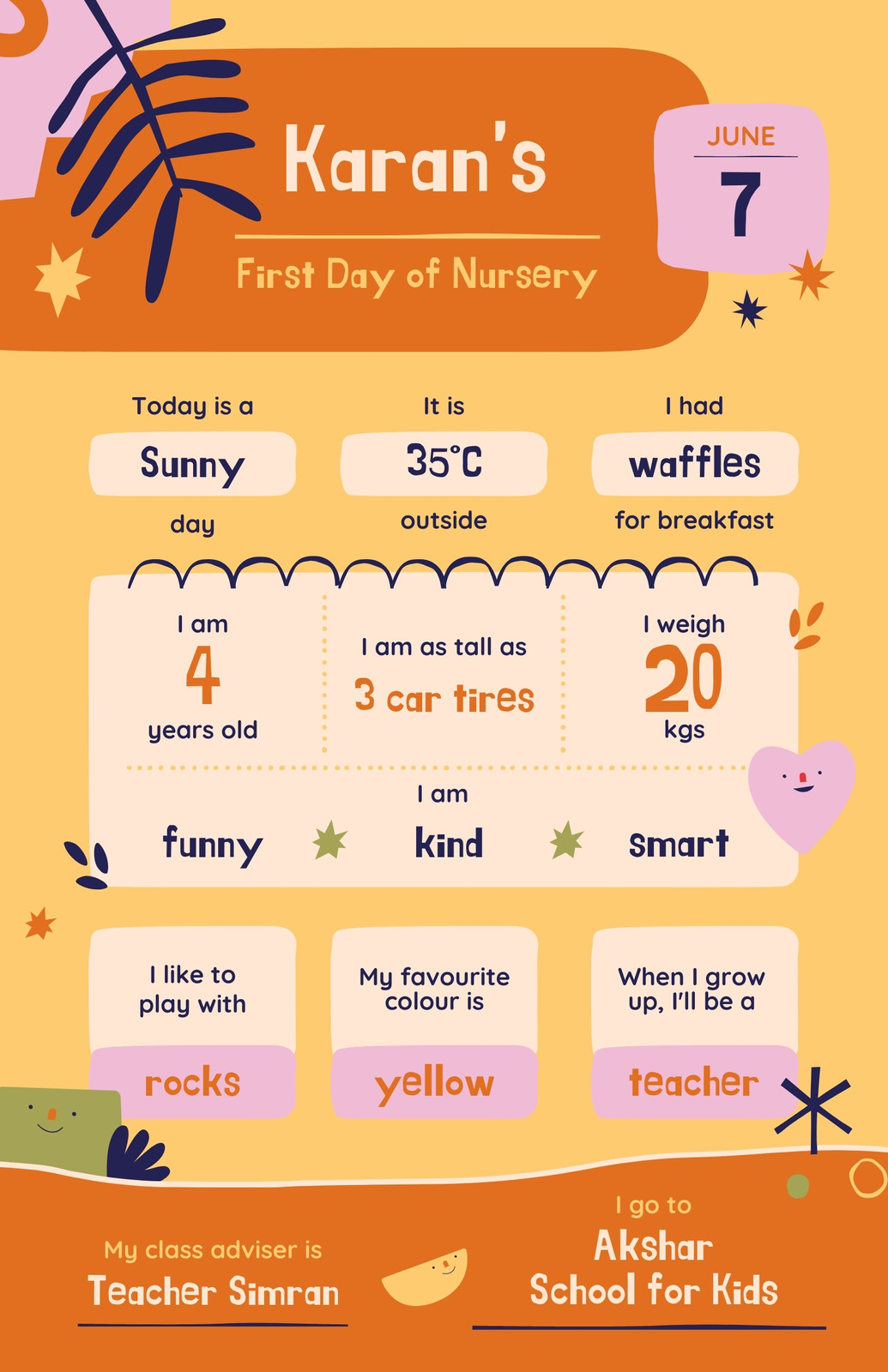 Karan's

First Day of Nursery

JUNE

7

Today is a

Sunny

day

It is

35°C

outside

I had

waffles

for breakfast

I am

4

years old

I am as tall as

3 car tires

I weigh

20

kgs

I am

funny

kind

smart

I like to play with

rocks

My favourite colour is

yellow

When I grow up, I'll be a

teacher

My class adviser is

Teacher Simran

I go to

Akshar School for Kids